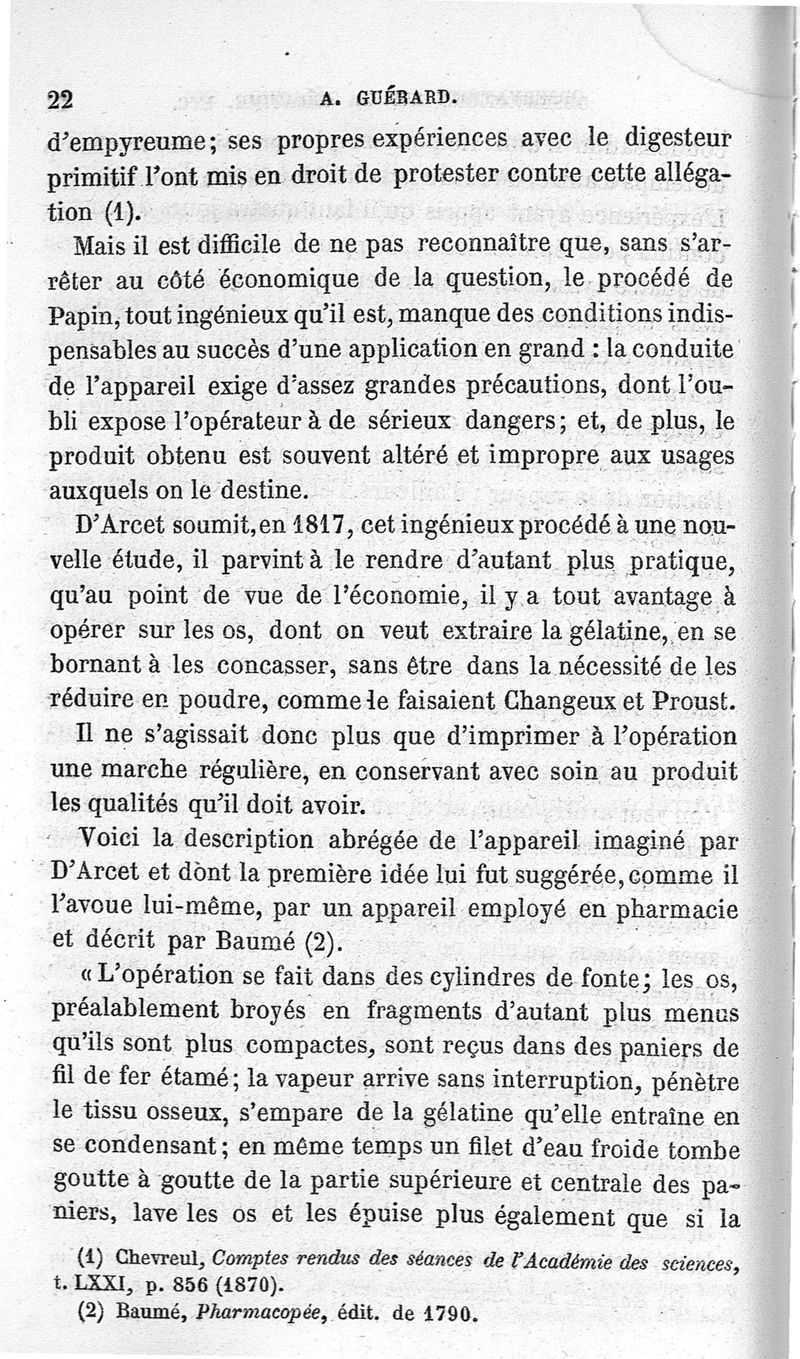 22 A. GUÉRARD.

d'empyreume; ses propres expériences avec le digesteur primitif l'ont mis en droit de protester contre cette allégation (1).

Mais il est difficile de ne pas reconnaître que, sans s'arrêter au côté économique de la question, le procédé de Papin, tout ingénieux qu'il est, manque des conditions indispensables au succès d'une application en grand : la conduite de l'appareil exige d'assez grandes précautions, dont l'oubli expose l'opérateur à de sérieux dangers; et, de plus, le produit obtenu est souvent altéré et impropre aux usages auxquels on le destine.

D'Arcet soumit, en 1817, cet ingénieux procédé à une nouvelle étude, il parvint à le rendre d'autant plus pratique, qu'au point de vue de l'économie, il y a tout avantage à opérer sur les os, dont on veut extraire la gélatine, en se bornant à les concasser, sans être dans la nécessité de les réduire en poudre, comme le faisaient Changeux et Proust. Il ne s'agissait donc plus que d'imprimer à l'opération une marche régulière, en conservant avec soin au produit les qualités qu'il doit avoir.

Voici la description abrégée de l'appareil imaginé par D'Arcet et dont la première idée lui fut suggérée, comme il l'avoue lui-même, par un appareil employé en pharmacie et décrit par Baumé (2).

« L'opération se fait dans des cylindres de fonte; les os, préalablement broyés en fragments d'autant plus menus qu'ils sont plus compactes, sont reçus dans des paniers de fil de fer étamé; la vapeur arrive sans interruption, pénètre le tissu osseux, s'empare de la gélatine qu'elle entraîne en se condensant; en même temps un filet d'eau froide tombe goutte à goutte de la partie supérieure et centrale des paniers, lave les os et les épuise plus également que si la

(1) Chevreul, Comptes rendus des séances de l'Académie des sciences, t. LXXI, p. 856 (1870).
(2) Baumé, Pharmacopée, édit. de 1790.